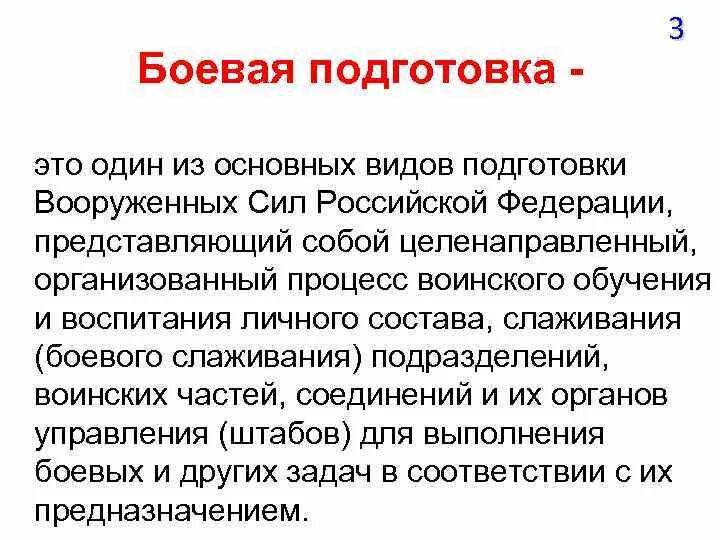 3

Боевая подготовка -

это один из основных видов подготовки Вооруженных Сил Российской Федерации, представляющий собой целенаправленный, организованный процесс воинского обучения и воспитания личного состава, слаживания (боевого слаживания) подразделений, воинских частей, соединений и их органов управления (штабов) для выполнения боевых и других задач в соответствии с их предназначением.